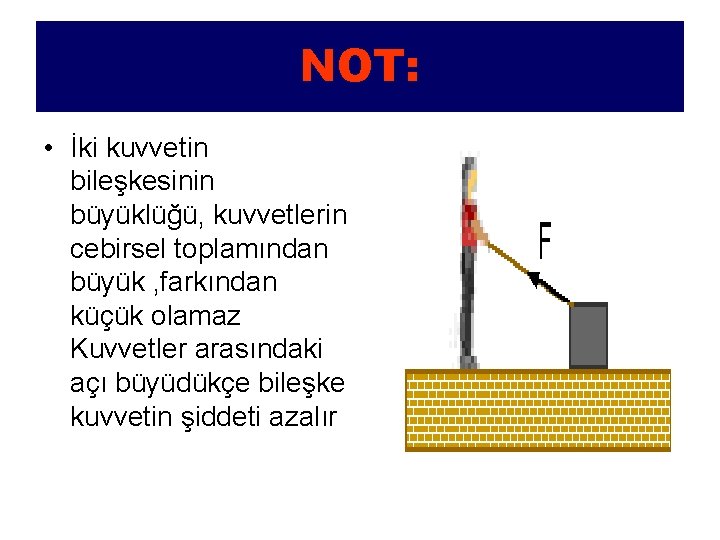 NOT:

• İki kuvvetin bileşkesinin büyüklüğü, kuvvetlerin cebirsel toplamından büyük ,farkından küçük olamaz Kuvvetler arasındaki açı büyüdükçe bileşke kuvvetin şiddeti azalır

F